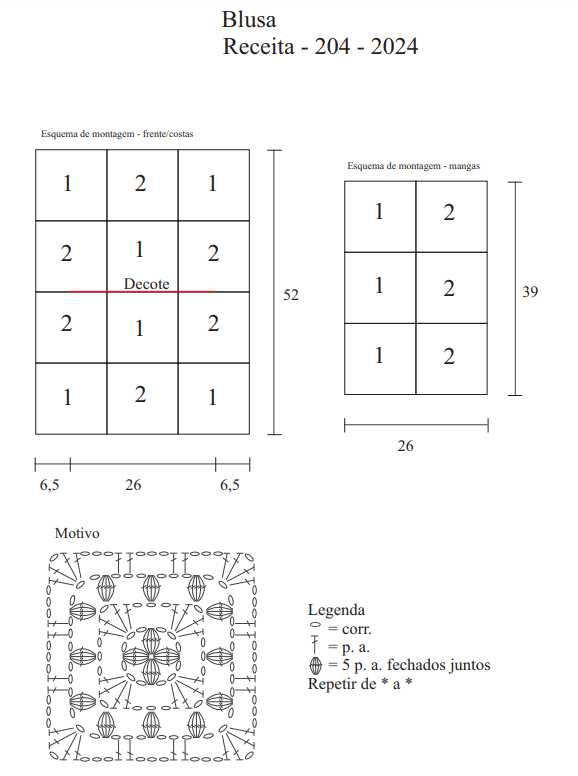 Blusa
Receita - 204 - 2024

Esquema de montagem - frente/costas

| 1 | 2 | 1 |
|---|---|---|
| 2 | 1 | 2 |
| 2 | 1 | 2 |
| 1 | 2 | 1 |

Decote

52

6,5 26 6,5

Esquema de montagem - mangas

| 1 | 2 |
|---|---|
| 1 | 2 |
| 1 | 2 |

39

26

Motivo

Legenda
= corr.
= p. a.
= 5 p. a. fechados juntos
Repetir de * a *